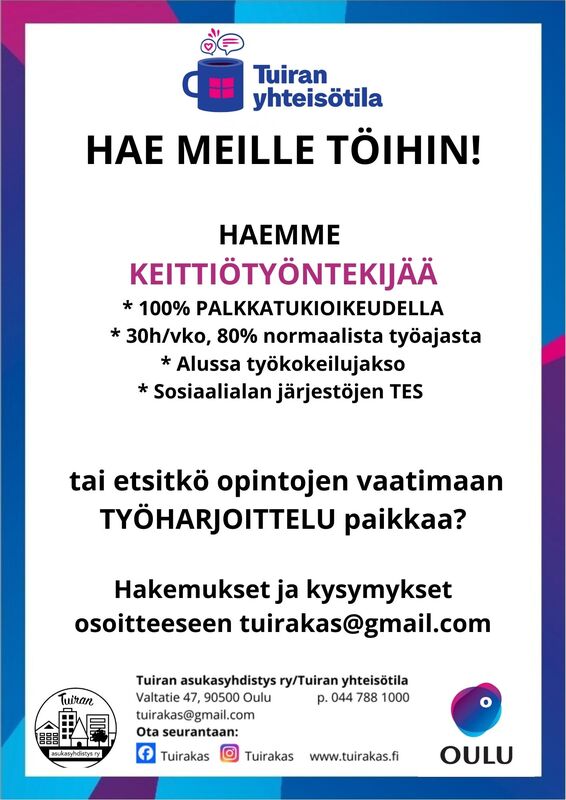 Tuiran yhteisötila

HAE MEILLE TÖIHIN!

HAEMME
KEITTIÖTYÖNTEKIJÄÄ
* 100% PALKKATUKIOIKEUDELLA
* 30h/vko, 80% normaalista työajasta
* Alussa työkokeilujakso
* Sosiaalialan järjestöjen TES

tai etsitkö opintojen vaatimaan TYÖHARJOITTELU paikkaa?

Hakemukset ja kysymykset osoitteeseen tuirakas@gmail.com

Tuiran
asukasyhdistys ry

Tuiran asukasyhdistys ry/Tuiran yhteisötila
Valtatie 47, 90500 Oulu p. 044 788 1000
tuirakas@gmail.com
Ota seurantaan:
Tuirakas Tuirakas www.tuirakas.fi

OULU